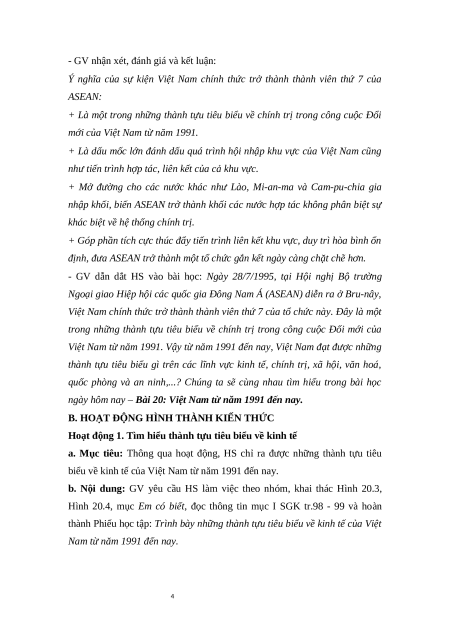 - GV nhận xét, đánh giá và kết luận:
Ý nghĩa của sự kiện Việt Nam chính thức trở thành thành viên thứ 7 của ASEAN:
+ Là một trong những thành tựu tiêu biểu về chính trị trong công cuộc Đổi mới của Việt Nam từ năm 1991.
+ Là dấu mốc lớn đánh dấu quá trình hội nhập khu vực của Việt Nam cũng như tiến trình hợp tác, liên kết của cả khu vực.
+ Mở đường cho các nước khác như Lào, Mi-an-ma và Cam-pu-chia gia nhập khối, biến ASEAN trở thành khối các nước hợp tác không phân biệt sự khác biệt về hệ thống chính trị.
+ Góp phần tích cực thúc đẩy tiến trình liên kết khu vực, duy trì hòa bình ổn định, đưa ASEAN trở thành một tổ chức gắn kết ngày càng chặt chẽ hơn.
- GV dẫn dắt HS vào bài học: Ngày 28/7/1995, tại Hội nghị Bộ trưởng Ngoại giao Hiệp hội các quốc gia Đông Nam Á (ASEAN) diễn ra ở Bru-nây, Việt Nam chính thức trở thành thành viên thứ 7 của tổ chức này. Đây là một trong những thành tựu tiêu biểu về chính trị trong công cuộc Đổi mới của Việt Nam từ năm 1991. Vậy từ năm 1991 đến nay, Việt Nam đạt được những thành tựu tiêu biểu gì trên các lĩnh vực kinh tế, chính trị, xã hội, văn hoá, quốc phòng và an ninh,...? Chúng ta sẽ cùng nhau tìm hiểu trong bài học ngày hôm nay – Bài 20: Việt Nam từ năm 1991 đến nay.
B. HOẠT ĐỘNG HÌNH THÀNH KIẾN THỨC
Hoạt động 1. Tìm hiểu thành tựu tiêu biểu về kinh tế
a. Mục tiêu: Thông qua hoạt động, HS chỉ ra được những thành tựu tiêu biểu về kinh tế của Việt Nam từ năm 1991 đến nay.
b. Nội dung: GV yêu cầu HS làm việc theo nhóm, khai thác Hình 20.3, Hình 20.4, mục Em có biết, đọc thông tin mục I SGK tr.98 - 99 và hoàn thành Phiếu học tập: Trình bày những thành tựu tiêu biểu về kinh tế của Việt Nam từ năm 1991 đến nay.

4